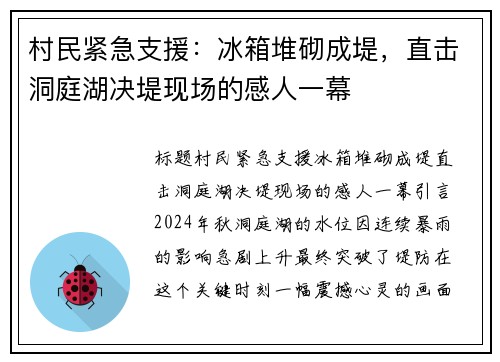 村民紧急支援：冰箱堆砌成堤，直击洞庭湖决堤现场的感人一幕

标题村民紧急支援冰箱堆砌成堤直击洞庭湖决堤现场的感人一幕引言2024年秋洞庭湖的水位因连续暴雨的影响急剧上升最终突破了堤防在这个关键时刻一幅震撼心灵的画面